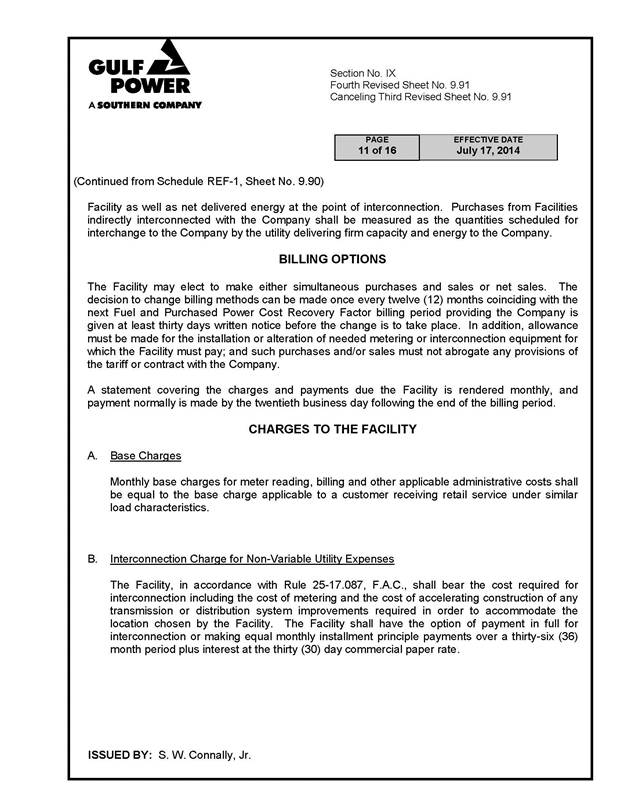 GULF POWER
A SOUTHERN COMPANY

Section No. IX
Fourth Revised Sheet No. 9.91
Canceling Third Revised Sheet No. 9.91

| PAGE | EFFECTIVE DATE |
|---|---|
| 11 of 16 | July 17, 2014 |

(Continued from Schedule REF-1, Sheet No. 9.90)

Facility as well as net delivered energy at the point of interconnection. Purchases from Facilities indirectly interconnected with the Company shall be measured as the quantities scheduled for interchange to the Company by the utility delivering firm capacity and energy to the Company.

BILLING OPTIONS

The Facility may elect to make either simultaneous purchases and sales or net sales. The decision to change billing methods can be made once every twelve (12) months coinciding with the next Fuel and Purchased Power Cost Recovery Factor billing period providing the Company is given at least thirty days written notice before the change is to take place. In addition, allowance must be made for the installation or alteration of needed metering or interconnection equipment for which the Facility must pay; and such purchases and/or sales must not abrogate any provisions of the tariff or contract with the Company.

A statement covering the charges and payments due the Facility is rendered monthly, and payment normally is made by the twentieth business day following the end of the billing period.

CHARGES TO THE FACILITY

A. Base Charges

Monthly base charges for meter reading, billing and other applicable administrative costs shall be equal to the base charge applicable to a customer receiving retail service under similar load characteristics.

B. Interconnection Charge for Non-Variable Utility Expenses

The Facility, in accordance with Rule 25-17.087, F.A.C., shall bear the cost required for interconnection including the cost of metering and the cost of accelerating construction of any transmission or distribution system improvements required in order to accommodate the location chosen by the Facility. The Facility shall have the option of payment in full for interconnection or making equal monthly installment principle payments over a thirty-six (36) month period plus interest at the thirty (30) day commercial paper rate.

ISSUED BY: S. W. Connally, Jr.